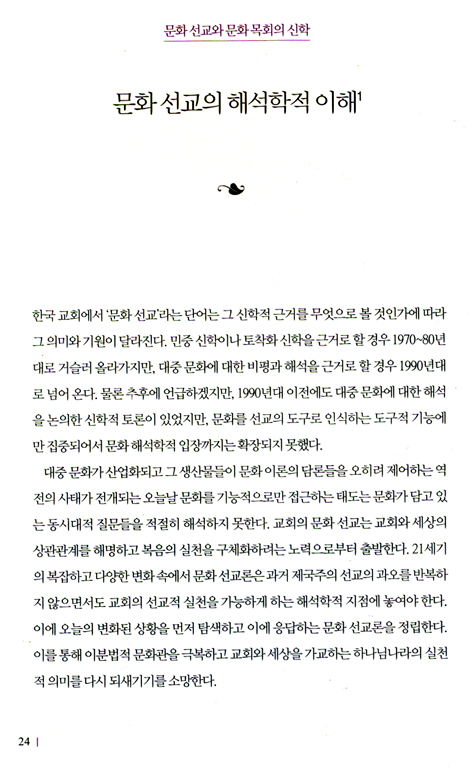 문화 선교와 문화 목회의 신학

문화 선교의 해석학적 이해$^1$

한국 교회에서 '문화 선교'라는 단어는 그 신학적 근거를 무엇으로 볼 것인가에 따라 그 의미와 기원이 달라진다. 민중 신학이나 토착화 신학을 근거로 할 경우 1970~80년대로 거슬러 올라가지만, 대중 문화에 대한 비평과 해석을 근거로 할 경우 1990년대로 넘어 온다. 물론 추후에 언급하겠지만, 1990년대 이전에도 대중 문화에 대한 해석을 논의한 신학적 토론이 있었지만, 문화를 선교의 도구로 인식하는 도구적 기능에만 집중되어서 문화 해석학적 입장까지는 확장되지 못했다.

대중 문화가 산업화되고 그 생산물들이 문화 이론의 담론들을 오히려 제어하는 역전의 사태가 전개되는 오늘날 문화를 기능적으로만 접근하는 태도는 문화가 담고 있는 동시대적 질문들을 적절히 해석하지 못한다. 교회의 문화 선교는 교회와 세상의 상관관계를 해명하고 복음의 실천을 구체화하려는 노력으로부터 출발한다. 21세기의 복잡하고 다양한 변화 속에서 문화 선교론은 과거 제국주의 선교의 과오를 반복하지 않으면서도 교회의 선교적 실천을 가능하게 하는 해석학적 지점에 놓여야 한다. 이에 오늘의 변화된 상황을 먼저 탐색하고 이에 응답하는 문화 선교론을 정립한다. 이를 통해 이분법적 문화관을 극복하고 교회와 세상을 가교하는 하나님나라의 실천적 의미를 다시 되새기기를 소망한다.

24 |